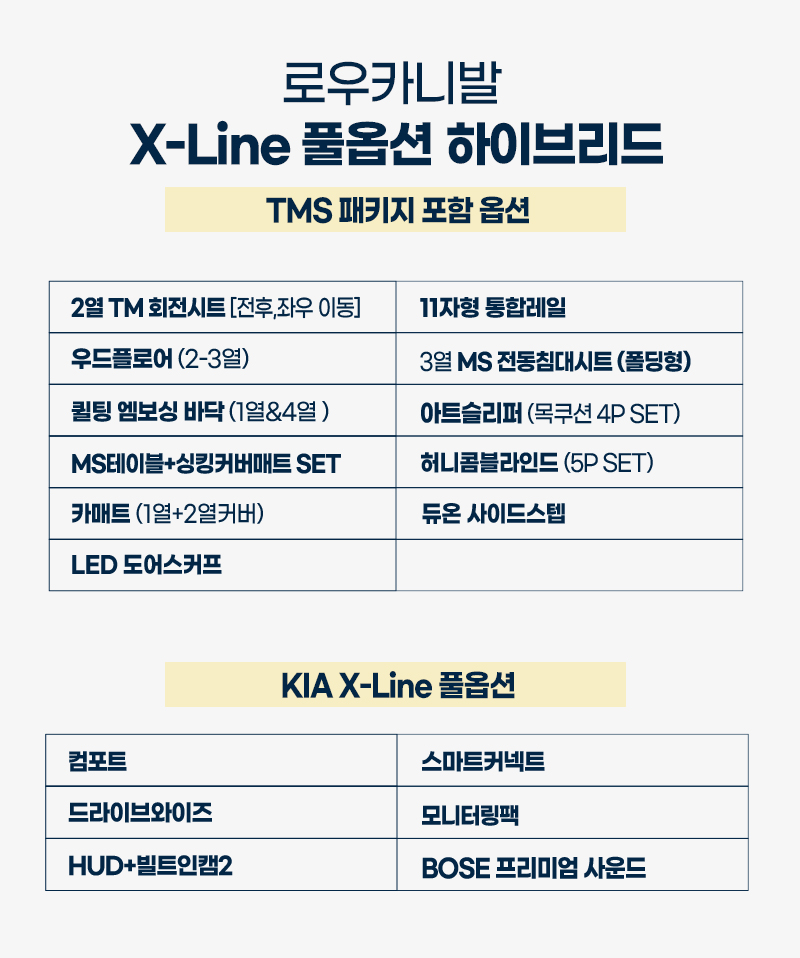 로우카니발
X-Line 풀옵션 하이브리드

TMS 패키지 포함 옵션

| 2열 TM 회전시트 [전후,좌우 이동] | 11자형 통합레일 |
|---|---|
| 우드플로어 (2-3열) | 3열 MS 전동침대시트 (폴딩형) |
| 퀼팅 엠보싱 바닥 (1열&4열 ) | 아트슬리퍼 (목쿠션 4P SET) |
| MS테이블+싱킹커버매트 SET | 허니콤블라인드 (5P SET) |
| 카매트 (1열+2열커버) | 듀온 사이드스텝 |
| LED 도어스커프 | |

KIA X-Line 풀옵션

| 컴포트 | 스마트커넥트 |
|---|---|
| 드라이브와이즈 | 모니터링팩 |
| HUD+빌트인캠2 | BOSE 프리미엄 사운드 |